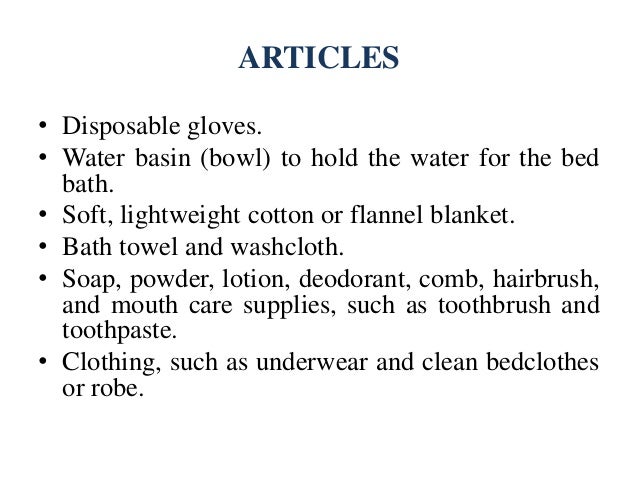 ARTICLES

• Disposable gloves.
• Water basin (bowl) to hold the water for the bed bath.
• Soft, lightweight cotton or flannel blanket.
• Bath towel and washcloth.
• Soap, powder, lotion, deodorant, comb, hairbrush, and mouth care supplies, such as toothbrush and toothpaste.
• Clothing, such as underwear and clean bedclothes or robe.